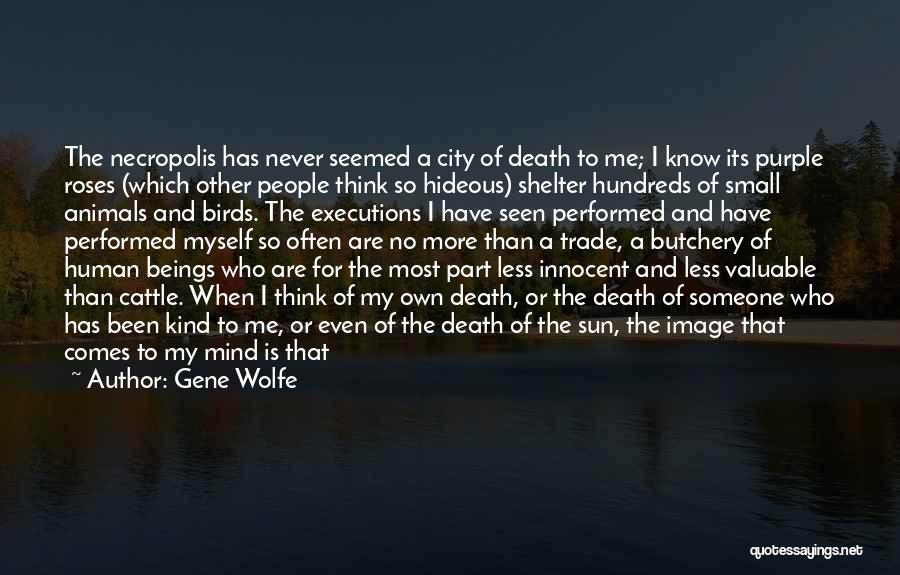 The necropolis has never seemed a city of death to me; I know its purple roses (which other people think so hideous) shelter hundreds of small animals and birds. The executions I have seen performed and have performed myself so often are no more than a trade, a butchery of human beings who are for the most part less innocent and less valuable than cattle. When I think of my own death, or the death of someone who has been kind to me, or even of the death of the sun, the image that comes to my mind is that

~ Author: Gene Wolfe

quotessayings.net